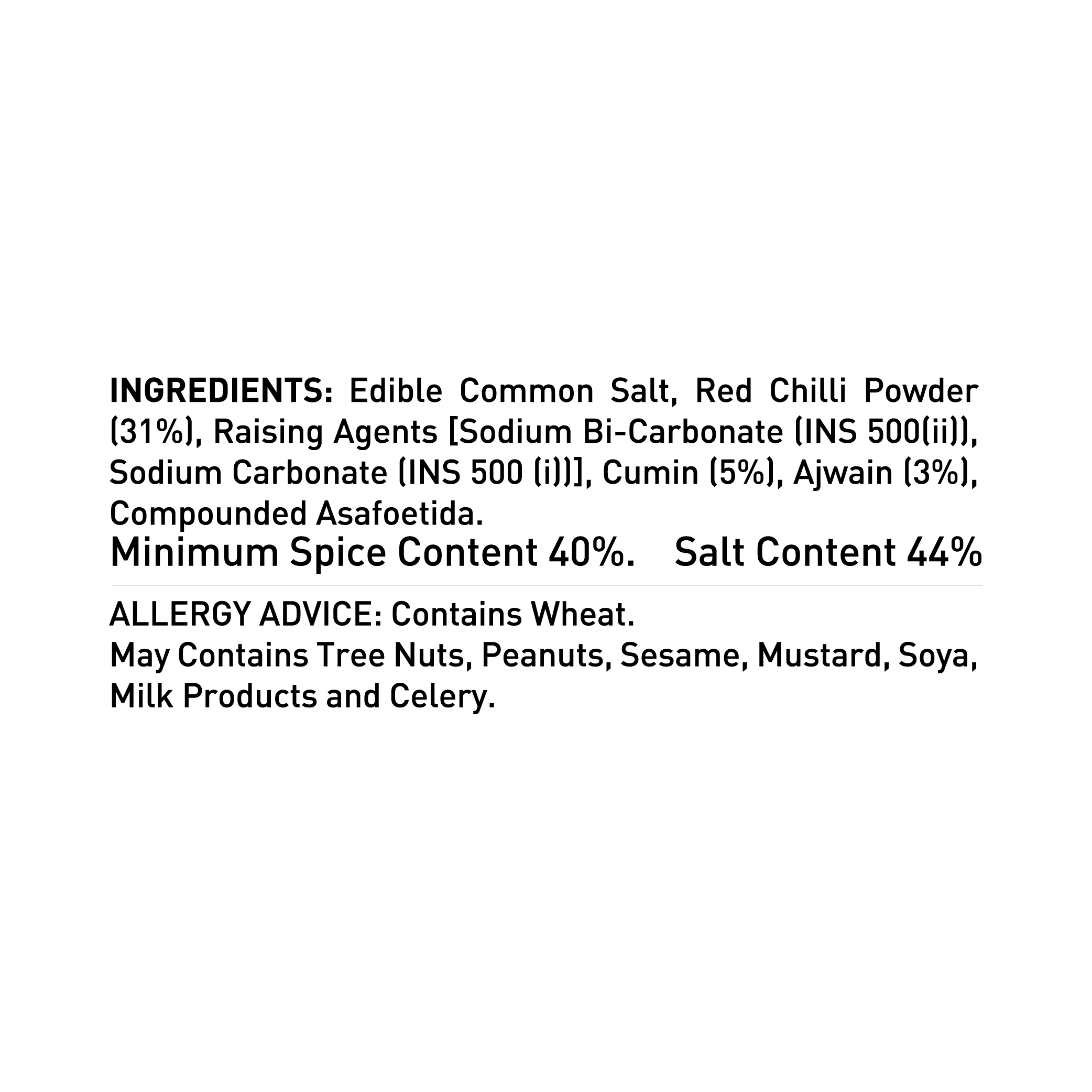 INGREDIENTS: Edible Common Salt, Red Chilli Powder (31%), Raising Agents [Sodium Bi-Carbonate (INS 500(ii)), Sodium Carbonate (INS 500 (i))], Cumin (5%), Ajwain (3%), Compounded Asafoetida.

Minimum Spice Content 40%.   Salt Content 44%

ALLERGY ADVICE: Contains Wheat.
May Contains Tree Nuts, Peanuts, Sesame, Mustard, Soya, Milk Products and Celery.